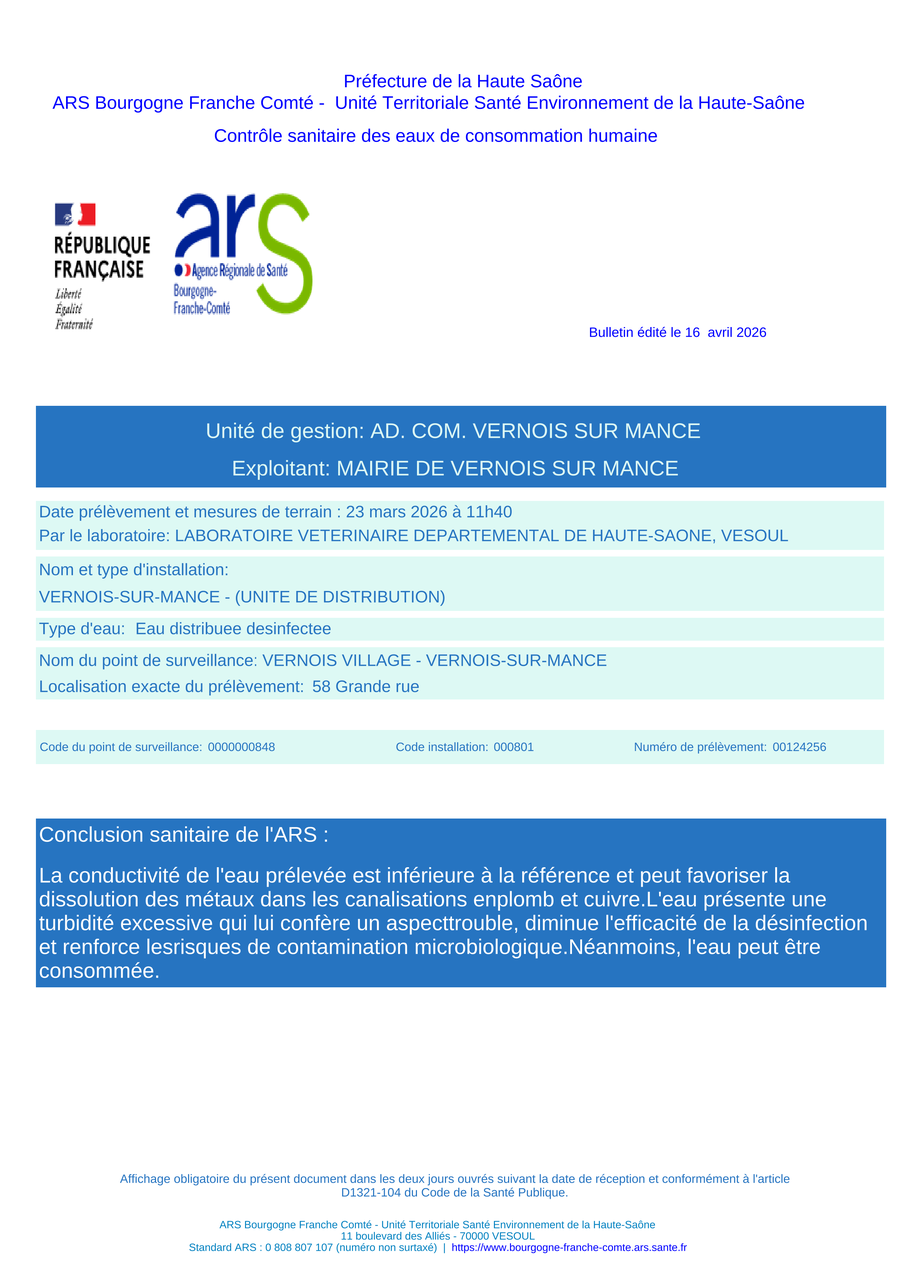 Préfecture de la Haute Saône
ARS Bourgogne Franche Comté - Unité Territoriale Santé Environnement de la Haute-Saône

Contrôle sanitaire des eaux de consommation humaine

RÉPUBLIQUE FRANÇAISE
Liberté
Égalité
Fraternité

ars
Agence Régionale de Santé
Bourgogne-Franche-Comté

Bulletin édité le 16 avril 2026

Unité de gestion: AD. COM. VERNOIS SUR MANCE

Exploitant: MAIRIE DE VERNOIS SUR MANCE

Date prélèvement et mesures de terrain : 23 mars 2026 à 11h40
Par le laboratoire: LABORATOIRE VETERINAIRE DEPARTEMENTAL DE HAUTE-SAONE, VESOUL

Nom et type d'installation:
VERNOIS-SUR-MANCE - (UNITE DE DISTRIBUTION)

Type d'eau: Eau distribuee desinfectee

Nom du point de surveillance: VERNOIS VILLAGE - VERNOIS-SUR-MANCE
Localisation exacte du prélèvement: 58 Grande rue

Code du point de surveillance: 0000000848 Code installation: 000801 Numéro de prélèvement: 00124256

Conclusion sanitaire de l'ARS :

La conductivité de l'eau prélevée est inférieure à la référence et peut favoriser la dissolution des métaux dans les canalisations enplomb et cuivre.L'eau présente une turbidité excessive qui lui confère un aspecttrouble, diminue l'efficacité de la désinfection et renforce lesrisques de contamination microbiologique.Néanmoins, l'eau peut être consommée.

Affichage obligatoire du présent document dans les deux jours ouvrés suivant la date de réception et conformément à l'article D1321-104 du Code de la Santé Publique.

ARS Bourgogne Franche Comté - Unité Territoriale Santé Environnement de la Haute-Saône
11 boulevard des Alliés - 70000 VESOUL
Standard ARS : 0 808 807 107 (numéro non surtaxé) | https://www.bourgogne-franche-comte.ars.sante.fr